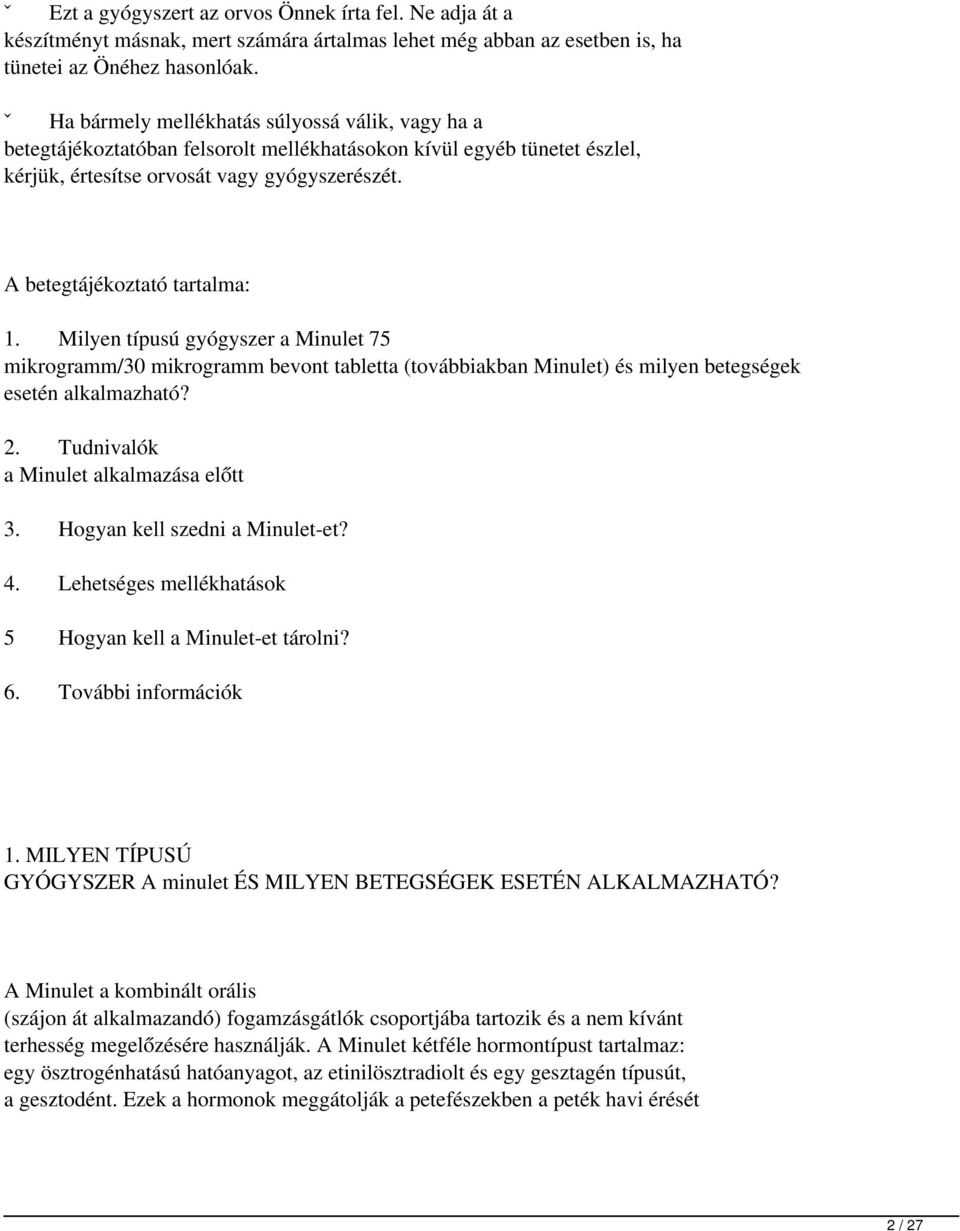 ˇ Ezt a gyógyszert az orvos Önnek írta fel. Ne adja át a készítményt másnak, mert számára ártalmas lehet még abban az esetben is, ha tünetei az Önéhez hasonlóak.

ˇ Ha bármely mellékhatás súlyossá válik, vagy ha a betegtájékoztatóban felsorolt mellékhatásokon kívül egyéb tünetet észlel, kérjük, értesítse orvosát vagy gyógyszerészét.

A betegtájékoztató tartalma:

1. Milyen típusú gyógyszer a Minulet 75 mikrogramm/30 mikrogramm bevont tabletta (továbbiakban Minulet) és milyen betegségek esetén alkalmazható?

2. Tudnivalók a Minulet alkalmazása előtt

3. Hogyan kell szedni a Minulet-et?

4. Lehetséges mellékhatások

5 Hogyan kell a Minulet-et tárolni?

6. További információk

1. MILYEN TÍPUSÚ GYÓGYSZER A minulet ÉS MILYEN BETEGSÉGEK ESETÉN ALKALMAZHATÓ?

A Minulet a kombinált orális (szájon át alkalmazandó) fogamzásgátlók csoportjába tartozik és a nem kívánt terhesség megelőzésére használják. A Minulet kétféle hormontípust tartalmaz: egy ösztrogénhatású hatóanyagot, az etinilösztradiolt és egy gesztagén típusút, a gesztodént. Ezek a hormonok meggátolják a petefészekben a peték havi érését

2 / 27